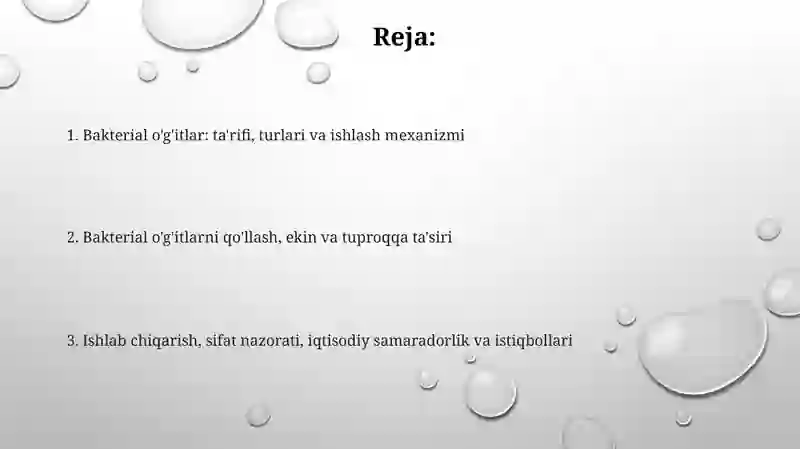 Reja:

1. Bakterial o'g'itlar: ta'rifi, turlari va ishlash mexanizmi

2. Bakterial o'g'itlarni qo'llash, ekin va tuproqqa ta'siri

3. Ishlab chiqarish, sifat nazorati, iqtisodiy samaradorlik va istiqbollari